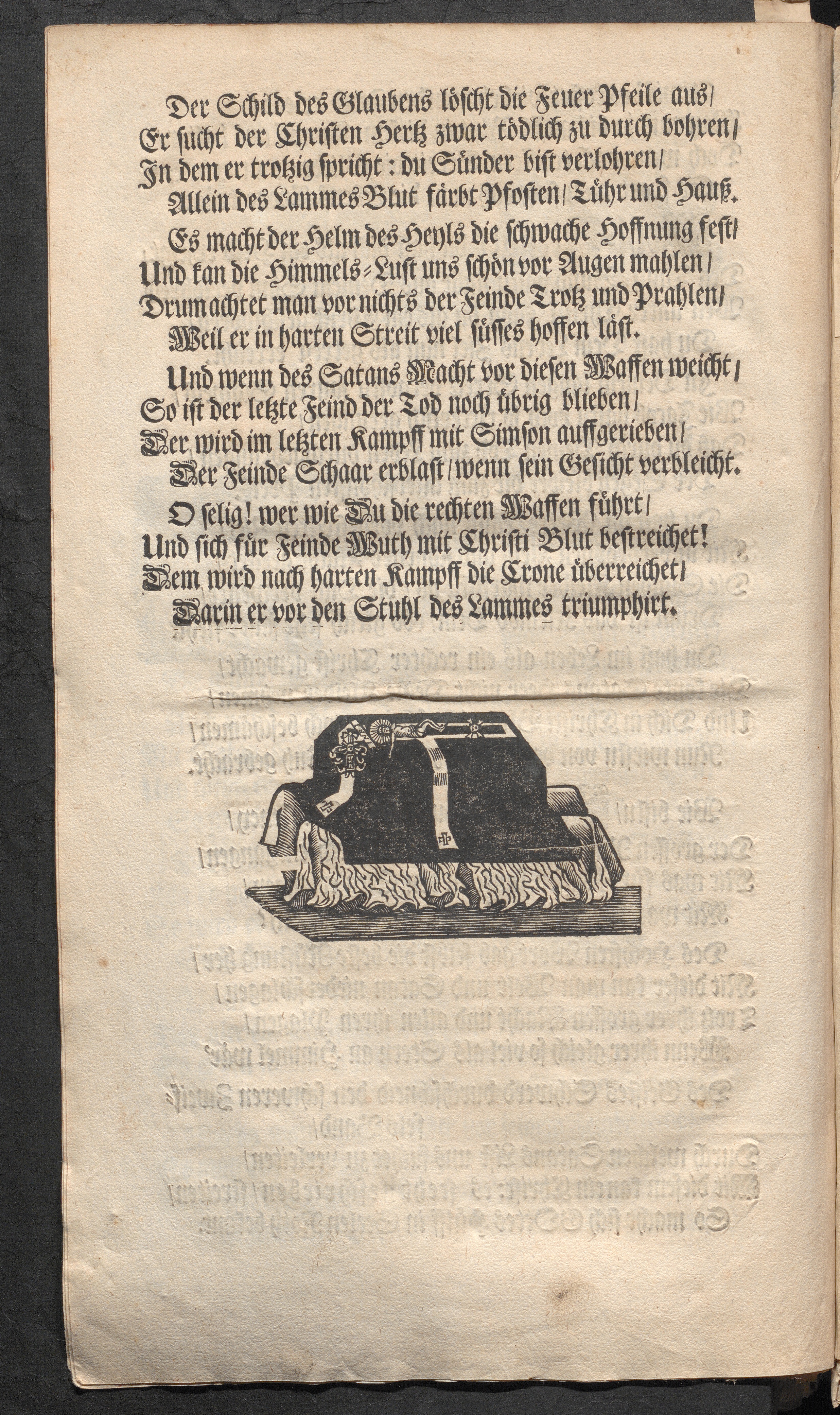 Der Schild des Glaubens löscht die Feuer Pfeile aus/
Er sucht der Christen Hertz zwar tödlich zu durch bohren/
In dem er trotzig spricht: du Sünder bist verlohren/
Allein des Lammes Blut färbt Pfosten/ Tühr und Hauß.

Es macht der Helm des Heyls die schwache Hoffnung fest/
Und kan die Himmels-Lust uns schön vor Augen mahlen/
Drum achtet man vor nichts der Feinde Trotz und Prahlen/
Weil er in harten Streit viel süsses hoffen läst.

Und wenn des Satans Macht vor diesen Waffen weicht/
So ist der letzte Feind der Tod noch übrig blieben/
Der wird im letzten Kampff mit Simson auffgerieben/
Der Feinde Schaar erblast/ wenn sein Gesicht verbleicht.

O selig! wer wie Du die rechten Waffen führt/
Und sich für Feinde Wuth mit Christi Blut bestreichet!
Dem wird nach harten Kampff die Crone überreichet/
Darin er vor den Stuhl des Lammes triumphirt.